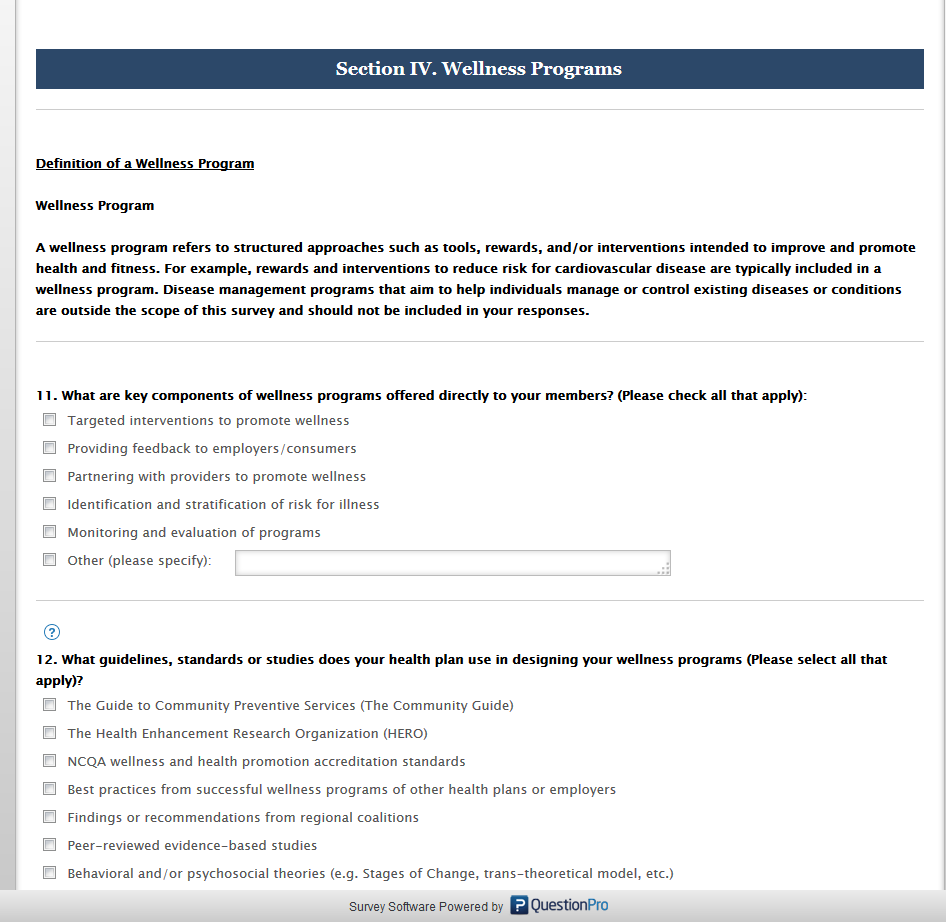 Section IV. Wellness Programs

Definition of a Wellness Program

Wellness Program

A wellness program refers to structured approaches such as tools, rewards, and/or interventions intended to improve and promote health and fitness. For example, rewards and interventions to reduce risk for cardiovascular disease are typically included in a wellness program. Disease management programs that aim to help individuals manage or control existing diseases or conditions are outside the scope of this survey and should not be included in your responses.

11. What are key components of wellness programs offered directly to your members? (Please check all that apply):

Targeted interventions to promote wellness

Providing feedback to employers/consumers

Partnering with providers to promote wellness

Identification and stratification of risk for illness

Monitoring and evaluation of programs

Other (please specify):

?

12. What guidelines, standards or studies does your health plan use in designing your wellness programs (Please select all that apply)?

The Guide to Community Preventive Services (The Community Guide)

The Health Enhancement Research Organization (HERO)

NCQA wellness and health promotion accreditation standards

Best practices from successful wellness programs of other health plans or employers

Findings or recommendations from regional coalitions

Peer-reviewed evidence-based studies

Behavioral and/or psychosocial theories (e.g. Stages of Change, trans-theoretical model, etc.)

Survey Software Powered by QuestionPro